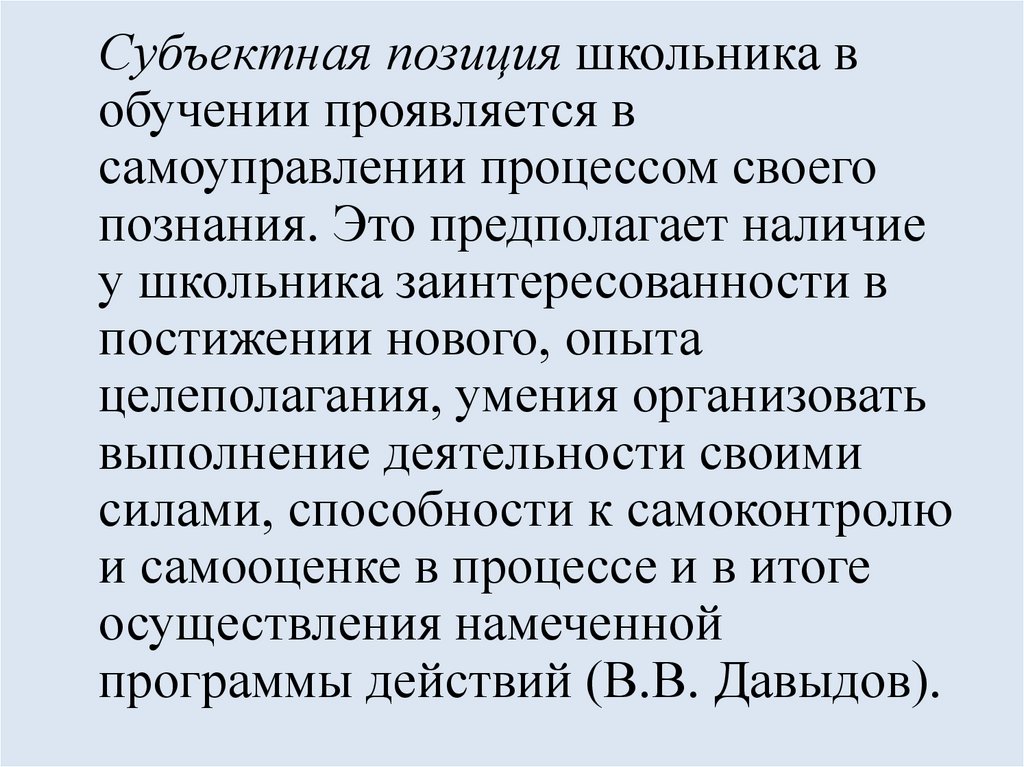 Субъектная позиция школьника в обучении проявляется в самоуправлении процессом своего познания. Это предполагает наличие у школьника заинтересованности в постижении нового, опыта целеполагания, умения организовать выполнение деятельности своими силами, способности к самоконтролю и самооценке в процессе и в итоге осуществления намеченной программы действий (В.В. Давыдов).